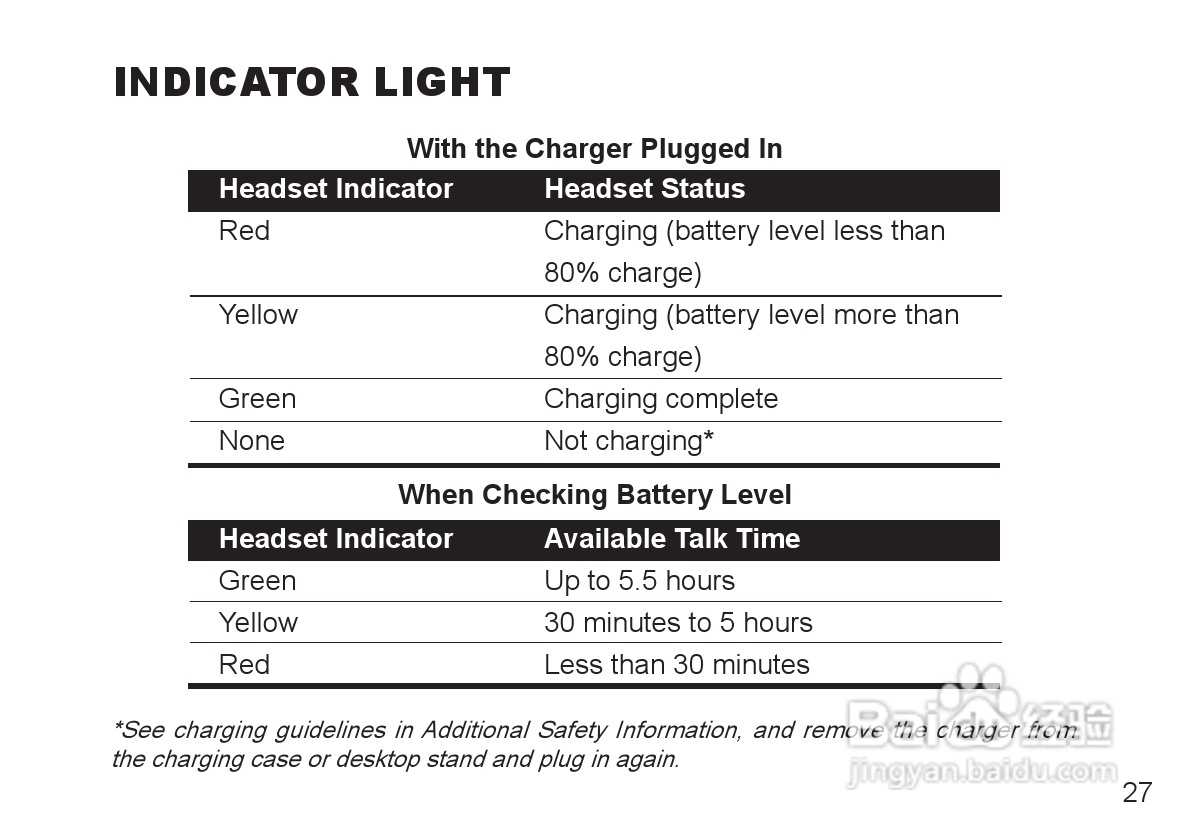 INDICATOR LIGHT

With the Charger Plugged In

| Headset Indicator | Headset Status |
|---|---|
| Red | Charging (battery level less than 80% charge) |
| Yellow | Charging (battery level more than 80% charge) |
| Green | Charging complete |
| None | Not charging* |

When Checking Battery Level

| Headset Indicator | Available Talk Time |
|---|---|
| Green | Up to 5.5 hours |
| Yellow | 30 minutes to 5 hours |
| Red | Less than 30 minutes |

*See charging guidelines in Additional Safety Information, and remove the charger from the charging case or desktop stand and plug in again.

Baidu 经验
jingyan.baidu.com

27